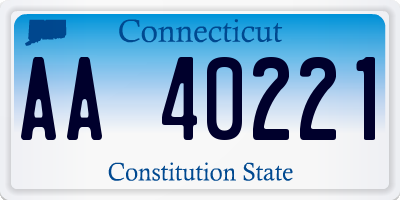 Connecticut

AA 40221

Constitution State